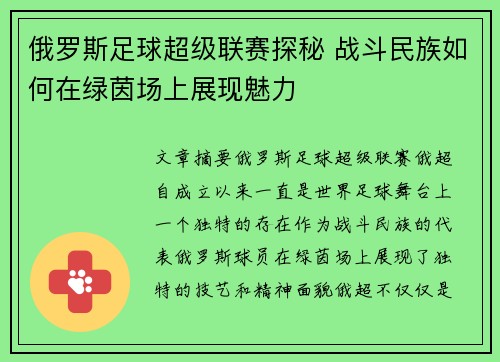 俄罗斯足球超级联赛探秘 战斗民族如何在绿茵场上展现魅力

文章摘要俄罗斯足球超级联赛俄超自成立以来一直是世界足球舞台上一个独特的存在作为战斗民族的代表俄罗斯球员在绿茵场上展现了独特的技艺和精神面貌俄超不仅仅是